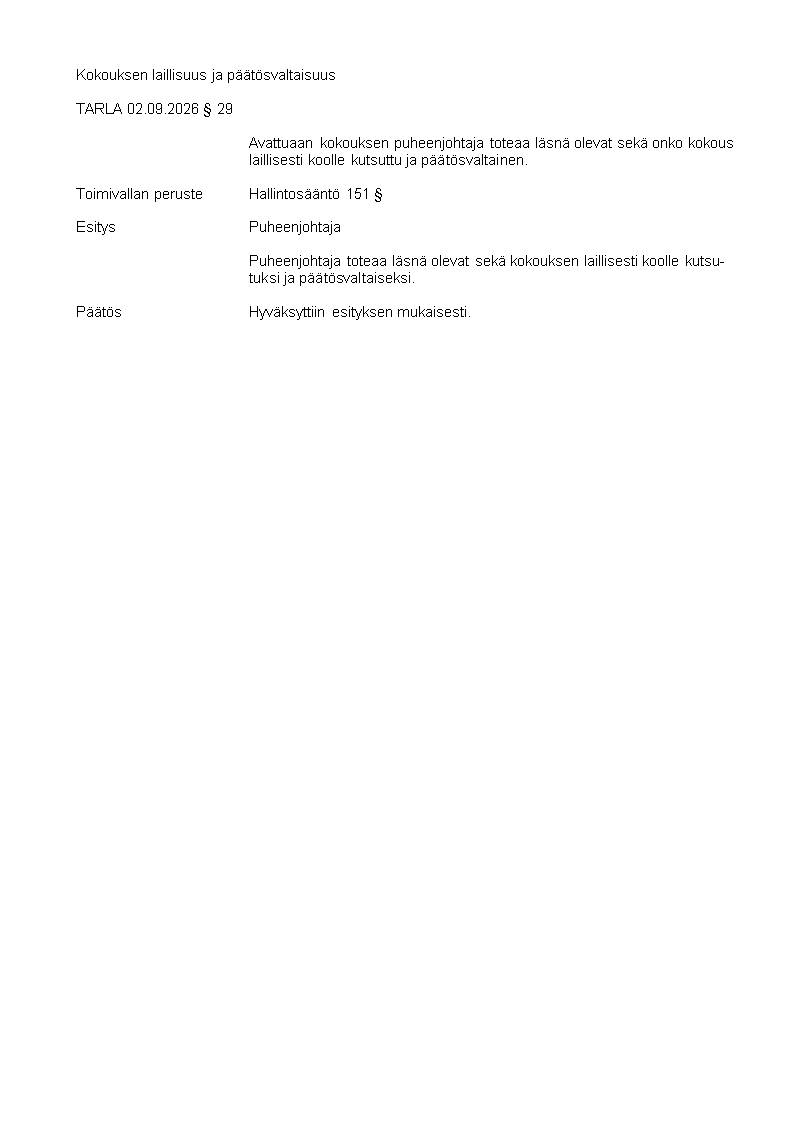 Kokouksen laillisuus ja päätösvaltaisuus

TARLA 02.09.2026 § 29

Avattuaan kokouksen puheenjohtaja toteaa läsnä olevat sekä onko kokous laillisesti koolle kutsuttu ja päätösvaltainen.

Toimivallan peruste
Hallintosääntö 151 §

Esitys
Puheenjohtaja

Puheenjohtaja toteaa läsnä olevat sekä kokouksen laillisesti koolle kutsutuksi ja päätösvaltaiseksi.

Päätös
Hyväksyttiin esityksen mukaisesti.